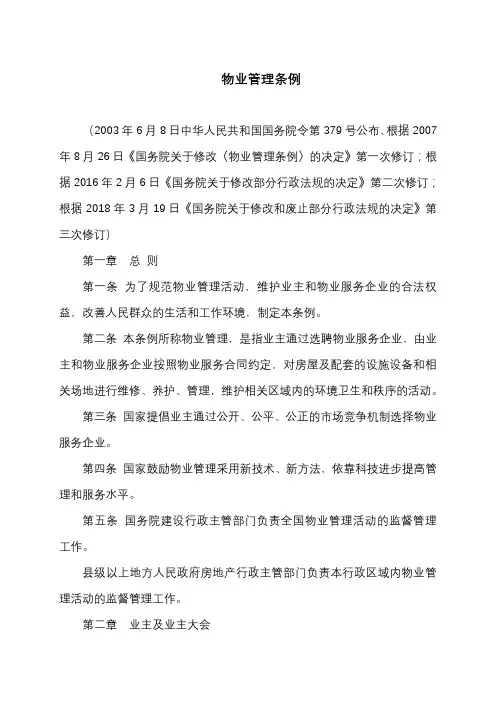 物业管理条例

（2003 年 6 月 8 日中华人民共和国国务院令第 379 号公布，根据 2007 年 8 月 26 日《国务院关于修改〈物业管理条例〉的决定》第一次修订；根据 2016 年 2 月 6 日《国务院关于修改部分行政法规的决定》第二次修订；根据 2018 年 3 月 19 日《国务院关于修改和废止部分行政法规的决定》第三次修订）

第一章　总 则

第一条　为了规范物业管理活动，维护业主和物业服务企业的合法权益，改善人民群众的生活和工作环境，制定本条例。

第二条　本条例所称物业管理，是指业主通过选聘物业服务企业，由业主和物业服务企业按照物业服务合同约定，对房屋及配套的设施设备和相关场地进行维修、养护、管理，维护相关区域内的环境卫生和秩序的活动。

第三条　国家提倡业主通过公开、公平、公正的市场竞争机制选择物业服务企业。

第四条　国家鼓励物业管理采用新技术、新方法，依靠科技进步提高管理和服务水平。

第五条　国务院建设行政主管部门负责全国物业管理活动的监督管理工作。

县级以上地方人民政府房地产行政主管部门负责本行政区域内物业管理活动的监督管理工作。

第二章　业主及业主大会